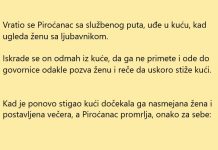 Vratio se Piroćanac sa službenog puta, uđe u kuću, kad ugleda ženu sa ljubavnikom.

Iskrade se on odmah iz kuće, da ga ne primete i ode do govornice odakle pozva ženu i reče da uskoro stiže kući.

Kad je ponovo stigao kući dočekala ga nasmejana žena i postavljena večera, a Piroćanac promrlja, onako za sebe: